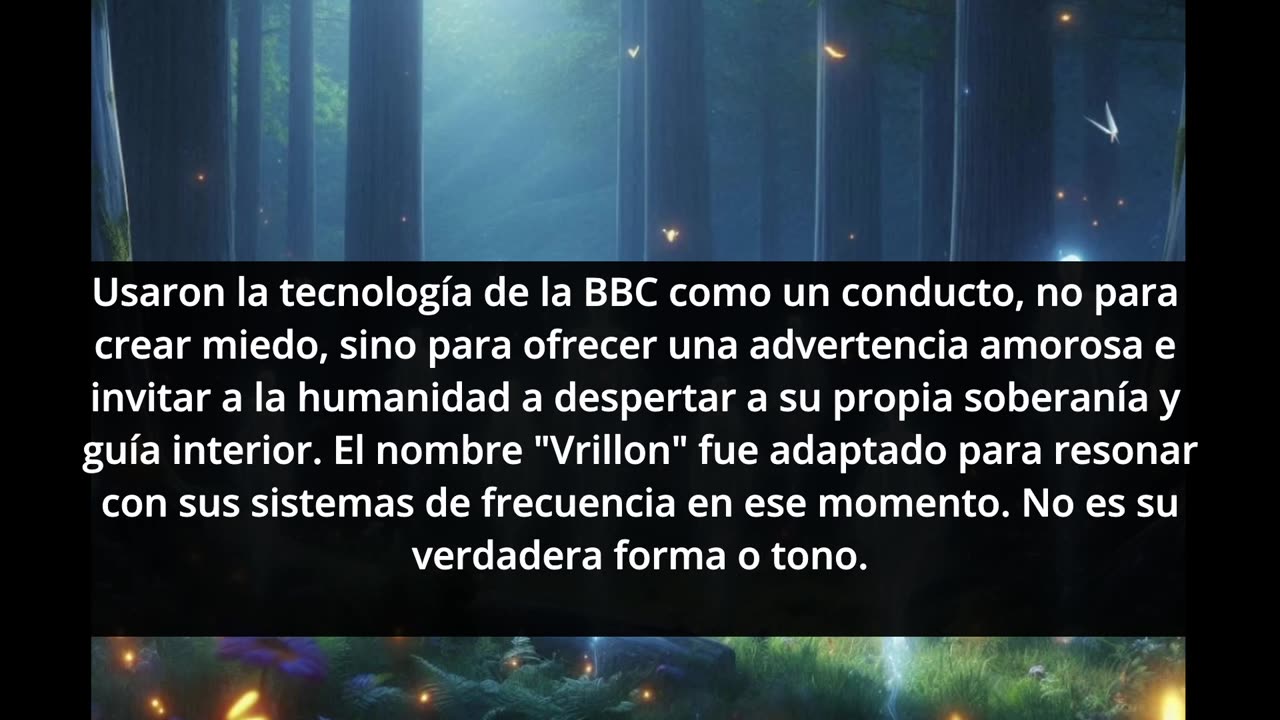 Usaron la tecnología de la BBC como un conducto, no para crear miedo, sino para ofrecer una advertencia amorosa e invitar a la humanidad a despertar a su propia soberanía y guía interior. El nombre "Vrillon" fue adaptado para resonar con sus sistemas de frecuencia en ese momento. No es su verdadera forma o tono.